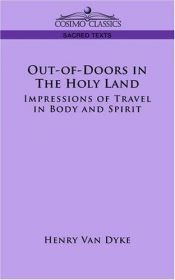 COSIMO CLASSICS

SACRED TEXTS

OUT-OF-DOORS IN THE HOLY LAND

IMPRESSIONS OF TRAVEL IN BODY AND SPIRIT

HENRY VAN DYKE